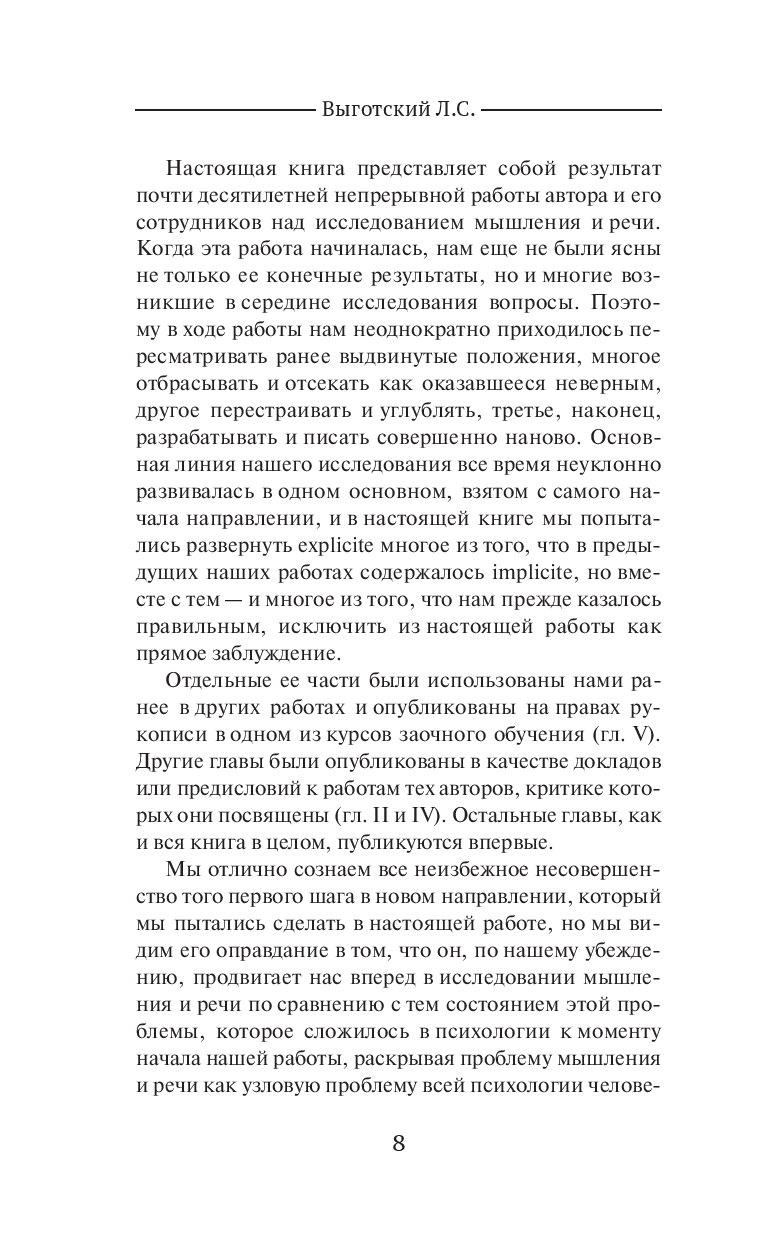 Выготский Л.С.

Настоящая книга представляет собой результат почти десятилетней непрерывной работы автора и его сотрудников над исследованием мышления и речи. Когда эта работа начиналась, нам еще не были ясны не только ее конечные результаты, но и многие возникшие в середине исследования вопросы. Поэтому в ходе работы нам неоднократно приходилось пересматривать ранее выдвинутые положения, многое отбрасывать и отсекать как оказавшееся неверным, другое перестраивать и углублять, третье, наконец, разрабатывать и писать совершенно наново. Основная линия нашего исследования все время неуклонно развивалась в одном основном, взятом с самого начала направлении, и в настоящей книге мы попытались развернуть explicite многое из того, что в предыдущих наших работах содержалось implicite, но вместе с тем — и многое из того, что нам прежде казалось правильным, исключить из настоящей работы как прямое заблуждение.

Отдельные ее части были использованы нами ранее в других работах и опубликованы на правах рукописи в одном из курсов заочного обучения (гл. V). Другие главы были опубликованы в качестве докладов или предисловий к работам тех авторов, критике которых они посвящены (гл. II и IV). Остальные главы, как и вся книга в целом, публикуются впервые.

Мы отлично сознаем все неизбежное несовершенство того первого шага в новом направлении, который мы пытались сделать в настоящей работе, но мы видим его оправдание в том, что он, по нашему убеждению, продвигает нас вперед в исследовании мышления и речи по сравнению с тем состоянием этой проблемы, которое сложилось в психологии к моменту начала нашей работы, раскрывая проблему мышления и речи как узловую проблему всей психологии челове-

8